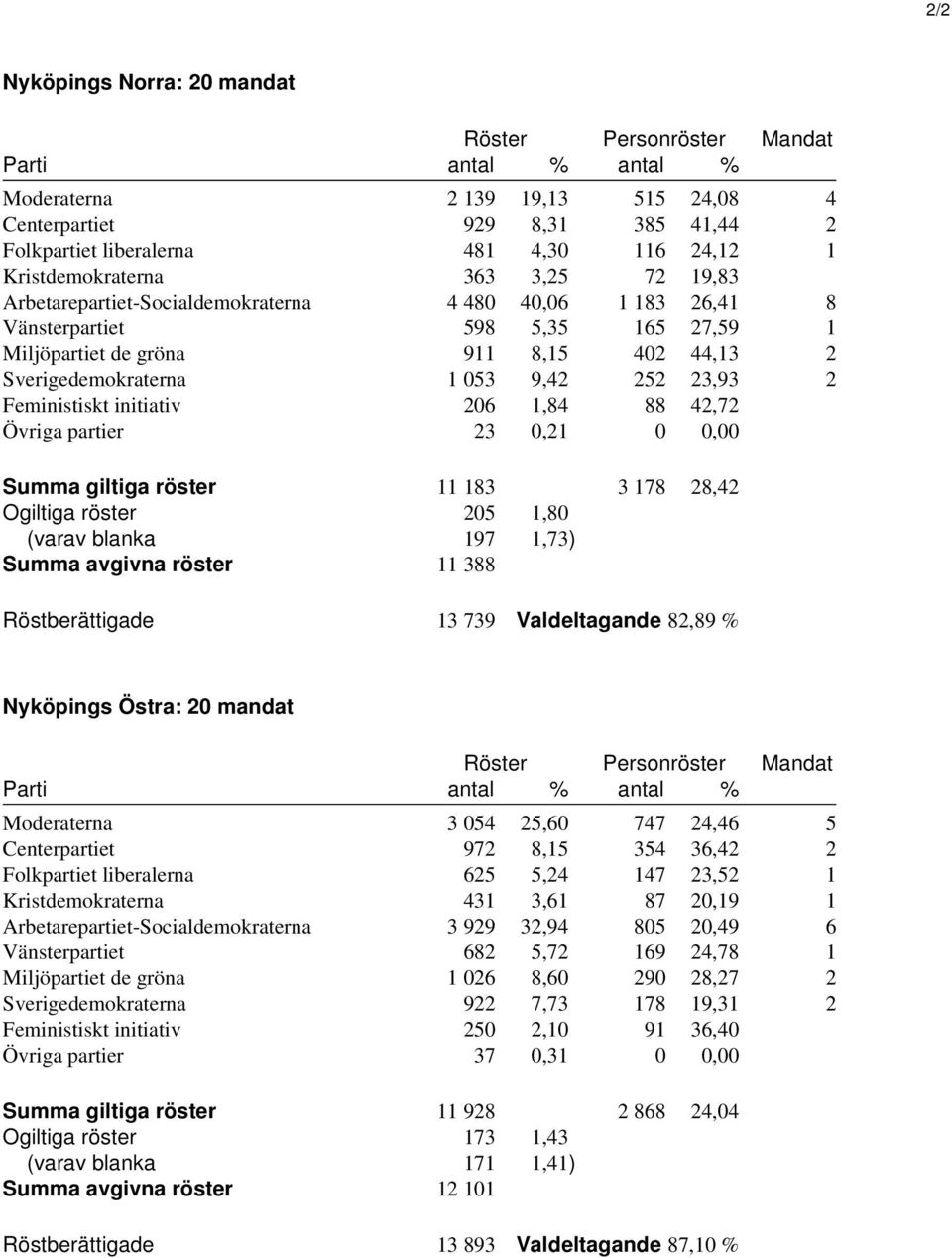 2/2

Nyköpings Norra: 20 mandat

| Parti | Röster antal | % | Personröster antal | % | Mandat |
|---|---|---|---|---|---|
| Moderaterna | 2 139 | 19,13 | 515 | 24,08 | 4 |
| Centerpartiet | 929 | 8,31 | 385 | 41,44 | 2 |
| Folkpartiet liberalerna | 481 | 4,30 | 116 | 24,12 | 1 |
| Kristdemokraterna | 363 | 3,25 | 72 | 19,83 | |
| Arbetarepartiet-Socialdemokraterna | 4 480 | 40,06 | 1 183 | 26,41 | 8 |
| Vänsterpartiet | 598 | 5,35 | 165 | 27,59 | 1 |
| Miljöpartiet de gröna | 911 | 8,15 | 402 | 44,13 | 2 |
| Sverigedemokraterna | 1 053 | 9,42 | 252 | 23,93 | 2 |
| Feministiskt initiativ | 206 | 1,84 | 88 | 42,72 | |
| Övriga partier | 23 | 0,21 | 0 | 0,00 | |
| Summa giltiga röster | 11 183 | | 3 178 | 28,42 | |
| Ogiltiga röster | 205 | 1,80 | | | |
| (varav blanka | 197 | 1,73) | | | |
| Summa avgivna röster | 11 388 | | | | |

Röstberättigade 13 739 Valdeltagande 82,89 %

Nyköpings Östra: 20 mandat

| Parti | Röster antal | % | Personröster antal | % | Mandat |
|---|---|---|---|---|---|
| Moderaterna | 3 054 | 25,60 | 747 | 24,46 | 5 |
| Centerpartiet | 972 | 8,15 | 354 | 36,42 | 2 |
| Folkpartiet liberalerna | 625 | 5,24 | 147 | 23,52 | 1 |
| Kristdemokraterna | 431 | 3,61 | 87 | 20,19 | 1 |
| Arbetarepartiet-Socialdemokraterna | 3 929 | 32,94 | 805 | 20,49 | 6 |
| Vänsterpartiet | 682 | 5,72 | 169 | 24,78 | 1 |
| Miljöpartiet de gröna | 1 026 | 8,60 | 290 | 28,27 | 2 |
| Sverigedemokraterna | 922 | 7,73 | 178 | 19,31 | 2 |
| Feministiskt initiativ | 250 | 2,10 | 91 | 36,40 | |
| Övriga partier | 37 | 0,31 | 0 | 0,00 | |
| Summa giltiga röster | 11 928 | | 2 868 | 24,04 | |
| Ogiltiga röster | 173 | 1,43 | | | |
| (varav blanka | 171 | 1,41) | | | |
| Summa avgivna röster | 12 101 | | | | |

Röstberättigade 13 893 Valdeltagande 87,10 %